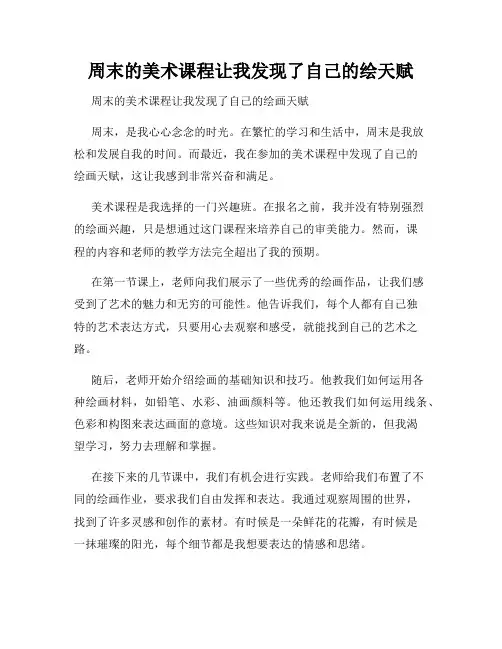 周末的美术课程让我发现了自己的绘天赋

周末的美术课程让我发现了自己的绘画天赋

周末，是我心心念念的时光。在繁忙的学习和生活中，周末是我放松和发展自我的时间。而最近，我在参加的美术课程中发现了自己的绘画天赋，这让我感到非常兴奋和满足。

美术课程是我选择的一门兴趣班。在报名之前，我并没有特别强烈的绘画兴趣，只是想通过这门课程来培养自己的审美能力。然而，课程的内容和老师的教学方法完全超出了我的预期。

在第一节课上，老师向我们展示了一些优秀的绘画作品，让我们感受到了艺术的魅力和无穷的可能性。他告诉我们，每个人都有自己独特的艺术表达方式，只要用心去观察和感受，就能找到自己的艺术之路。

随后，老师开始介绍绘画的基础知识和技巧。他教我们如何运用各种绘画材料，如铅笔、水彩、油画颜料等。他还教我们如何运用线条、色彩和构图来表达画面的意境。这些知识对我来说是全新的，但我渴望学习，努力去理解和掌握。

在接下来的几节课中，我们有机会进行实践。老师给我们布置了不同的绘画作业，要求我们自由发挥和表达。我通过观察周围的世界，找到了许多灵感和创作的素材。有时候是一朵鲜花的花瓣，有时候是一抹璀璨的阳光，每个细节都是我想要表达的情感和思绪。